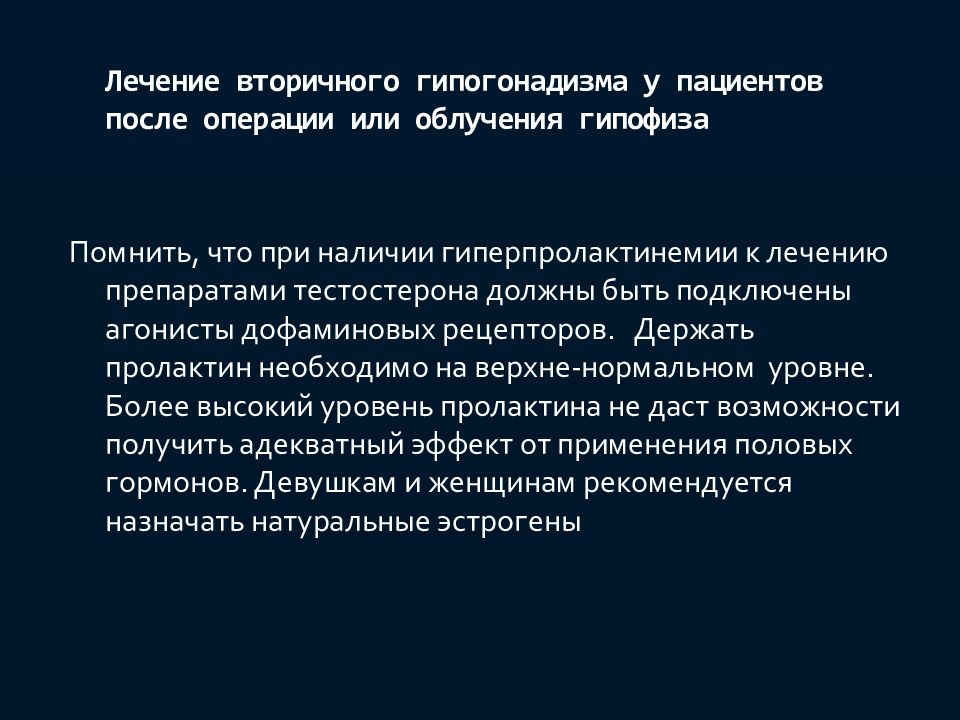 Лечение вторичного гипогонадизма у пациентов после операции или облучения гипофиза

Помнить, что при наличии гиперпролактинемии к лечению препаратами тестостерона должны быть подключены агонисты дофаминовых рецепторов.   Держать пролактин необходимо на верхне-нормальном  уровне. Более высокий уровень пролактина не даст возможности получить адекватный эффект от применения половых гормонов. Девушкам и женщинам рекомендуется назначать натуральные эстрогены